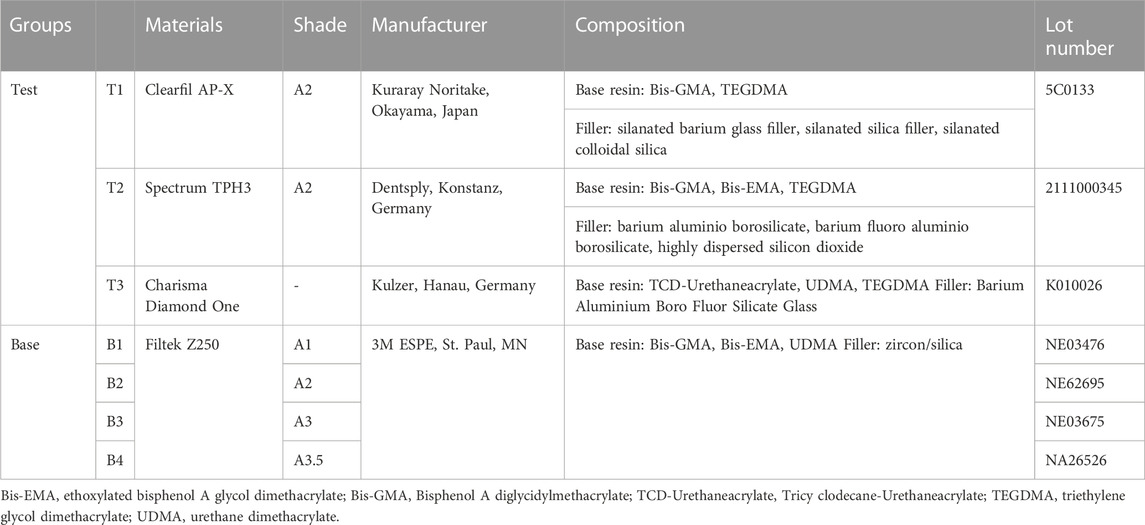 | Groups | | Materials | Shade | Manufacturer | Composition | Lot number |
|---|---|---|---|---|---|---|
| Test | T1 | Clearfil AP-X | A2 | Kuraray Noritake, Okayama, Japan | Base resin: Bis-GMA, TEGDMA | 5C0133 |
| | | | | | Filler: silanated barium glass filler, silanated silica filler, silanated colloidal silica | |
| | T2 | Spectrum TPH3 | A2 | Dentsply, Konstanz, Germany | Base resin: Bis-GMA, Bis-EMA, TEGDMA | 2111000345 |
| | | | | | Filler: barium aluminio borosilicate, barium fluoro aluminio borosilicate, highly dispersed silicon dioxide | |
| | T3 | Charisma Diamond One | - | Kulzer, Hanau, Germany | Base resin: TCD-Urethaneacrylate, UDMA, TEGDMA Filler: Barium Aluminium Boro Fluor Silicate Glass | K010026 |
| Base | B1 | Filtek Z250 | A1 | 3M ESPE, St. Paul, MN | Base resin: Bis-GMA, Bis-EMA, UDMA Filler: zircon/silica | NE03476 |
| | B2 | | A2 | | | NE62695 |
| | B3 | | A3 | | | NE03675 |
| | B4 | | A3.5 | | | NA26526 |

Bis-EMA, ethoxylated bisphenol A glycol dimethacrylate; Bis-GMA, Bisphenol A diglycidylmethacrylate; TCD-Urethaneacrylate, Tricy clodecane-Urethaneacrylate; TEGDMA, triethylene glycol dimethacrylate; UDMA, urethane dimethacrylate.